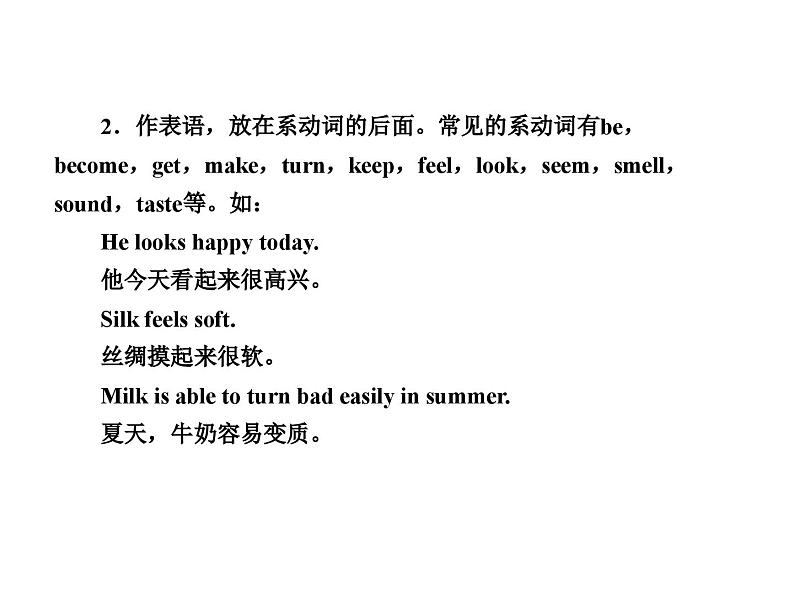 2．作表语，放在系动词的后面。常见的系动词有be，become，get，make，turn，keep，feel，look，seem，smell，sound，taste等。如：

He looks happy today.

他今天看起来很高兴。

Silk feels soft.

丝绸摸起来很软。

Milk is able to turn bad easily in summer.

夏天，牛奶容易变质。